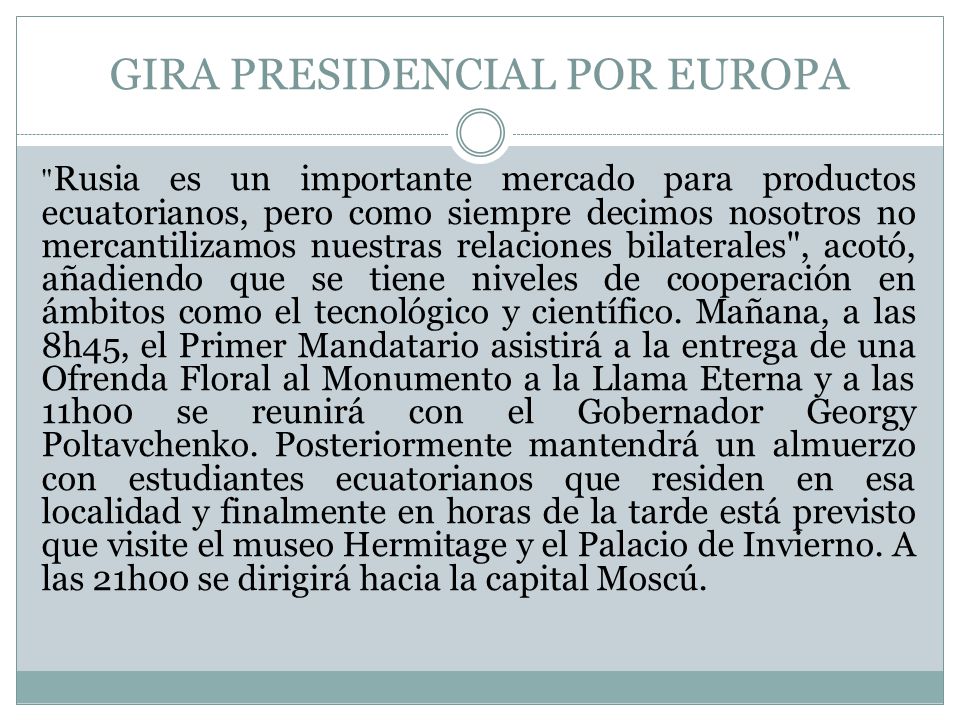 GIRA PRESIDENCIAL POR EUROPA

"Rusia es un importante mercado para productos ecuatorianos, pero como siempre decimos nosotros no mercantilizamos nuestras relaciones bilaterales", acotó, añadiendo que se tiene niveles de cooperación en ámbitos como el tecnológico y científico. Mañana, a las 8h45, el Primer Mandatario asistirá a la entrega de una Ofrenda Floral al Monumento a la Llama Eterna y a las 11h00 se reunirá con el Gobernador Georgy Poltavchenko. Posteriormente mantendrá un almuerzo con estudiantes ecuatorianos que residen en esa localidad y finalmente en horas de la tarde está previsto que visite el museo Hermitage y el Palacio de Invierno. A las 21h00 se dirigirá hacia la capital Moscú.